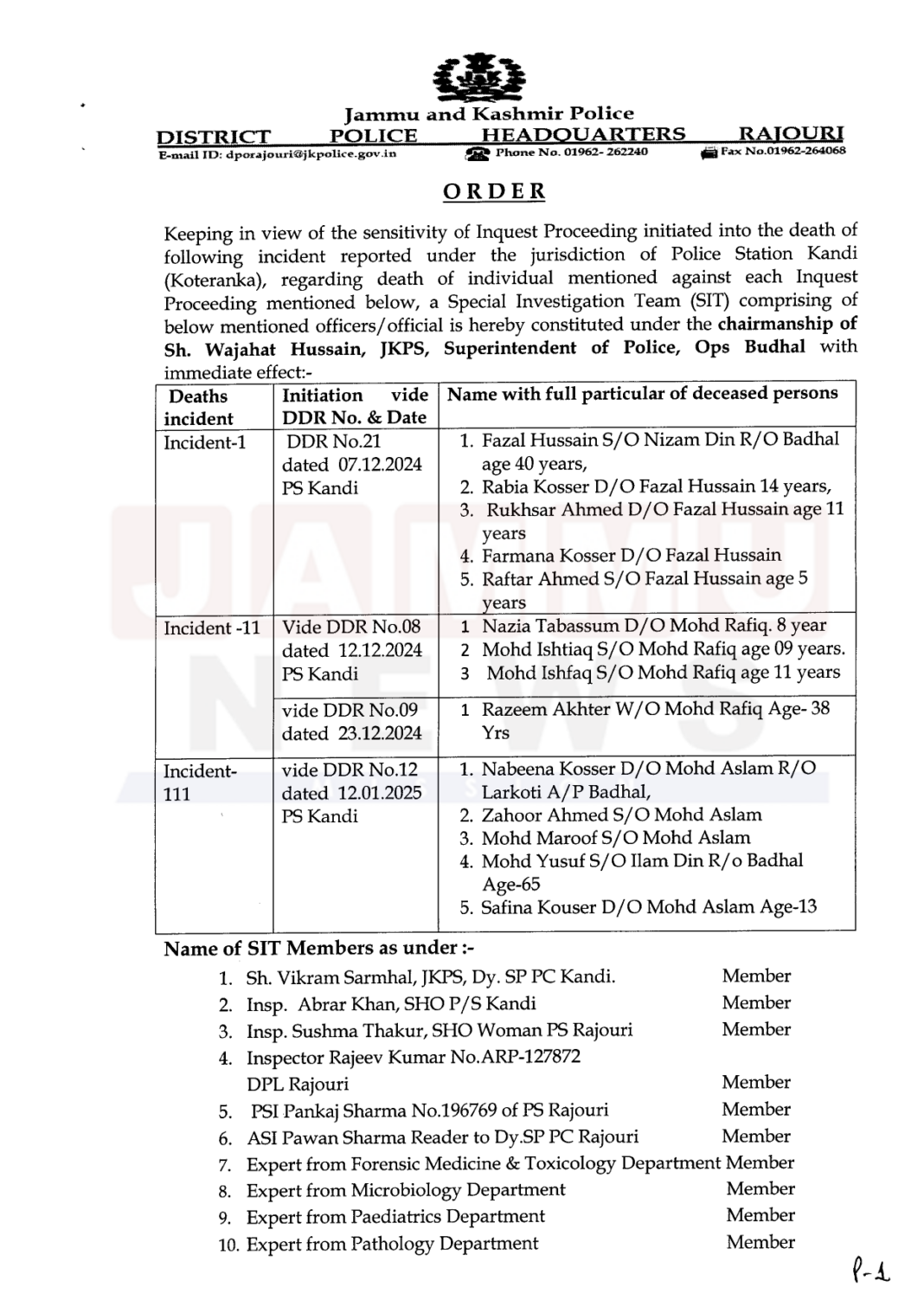 Jammu and Kashmir Police
DISTRICT POLICE HEADQUARTERS RAJOURI
E-mail ID: dporajouri@jkpolice.gov.in Phone No. 01962- 262240 Fax No.01962-264068

ORDER

Keeping in view of the sensitivity of Inquest Proceeding initiated into the death of following incident reported under the jurisdiction of Police Station Kandi (Koteranka), regarding death of individual mentioned against each Inquest Proceeding mentioned below, a Special Investigation Team (SIT) comprising of below mentioned officers/official is hereby constituted under the chairmanship of Sh. Wajahat Hussain, JKPS, Superintendent of Police, Ops Budhal with immediate effect:-

| Deaths incident | Initiation vide DDR No. & Date | Name with full particular of deceased persons |
|---|---|---|
| Incident-1 | DDR No.21 dated 07.12.2024 PS Kandi | 1. Fazal Hussain S/O Nizam Din R/O Badhal age 40 years, 2. Rabia Kosser D/O Fazal Hussain 14 years, 3. Rukhsar Ahmed D/O Fazal Hussain age 11 years 4. Farmana Kosser D/O Fazal Hussain 5. Raftar Ahmed S/O Fazal Hussain age 5 years |
| Incident -11 | Vide DDR No.08 dated 12.12.2024 PS Kandi | 1 Nazia Tabassum D/O Mohd Rafiq. 8 year 2 Mohd Ishtiaq S/O Mohd Rafiq age 09 years. 3 Mohd Ishfaq S/O Mohd Rafiq age 11 years |
| | vide DDR No.09 dated 23.12.2024 | 1 Razeem Akhter W/O Mohd Rafiq Age- 38 Yrs |
| Incident-111 | vide DDR No.12 dated 12.01.2025 PS Kandi | 1. Nabeena Kosser D/O Mohd Aslam R/O Larkoti A/P Badhal, 2. Zahoor Ahmed S/O Mohd Aslam 3. Mohd Maroof S/O Mohd Aslam 4. Mohd Yusuf S/O Ilam Din R/o Badhal Age-65 5. Safina Kouser D/O Mohd Aslam Age-13 |

Name of SIT Members as under :-
1. Sh. Vikram Sarmhal, JKPS, Dy. SP PC Kandi. Member
2. Insp. Abrar Khan, SHO P/S Kandi Member
3. Insp. Sushma Thakur, SHO Woman PS Rajouri Member
4. Inspector Rajeev Kumar No.ARP-127872
DPL Rajouri Member
5. PSI Pankaj Sharma No.196769 of PS Rajouri Member
6. ASI Pawan Sharma Reader to Dy.SP PC Rajouri Member
7. Expert from Forensic Medicine & Toxicology Department Member
8. Expert from Microbiology Department Member
9. Expert from Paediatrics Department Member
10. Expert from Pathology Department Member

P-1

JAMMU NEWS